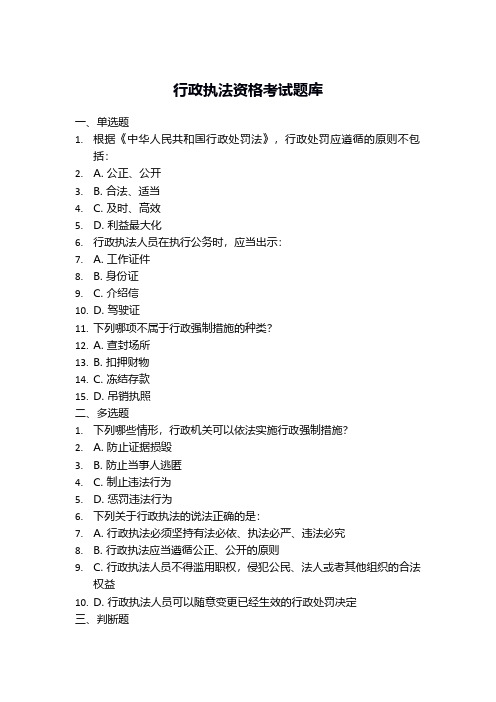 行政执法资格考试题库

一、单选题

1. 根据《中华人民共和国行政处罚法》，行政处罚应遵循的原则不包括：
2. A. 公正、公开
3. B. 合法、适当
4. C. 及时、高效
5. D. 利益最大化
6. 行政执法人员在执行公务时，应当出示：
7. A. 工作证件
8. B. 身份证
9. C. 介绍信
10. D. 驾驶证
11. 下列哪项不属于行政强制措施的种类？
12. A. 查封场所
13. B. 扣押财物
14. C. 冻结存款
15. D. 吊销执照

二、多选题

1. 下列哪些情形，行政机关可以依法实施行政强制措施？
2. A. 防止证据损毁
3. B. 防止当事人逃匿
4. C. 制止违法行为
5. D. 惩罚违法行为
6. 下列关于行政执法的说法正确的是：
7. A. 行政执法必须坚持有法必依、执法必严、违法必究
8. B. 行政执法应当遵循公正、公开的原则
9. C. 行政执法人员不得滥用职权，侵犯公民、法人或者其他组织的合法权益
10. D. 行政执法人员可以随意变更已经生效的行政处罚决定

三、判断题